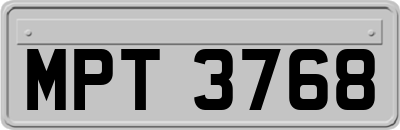 MPT 3768